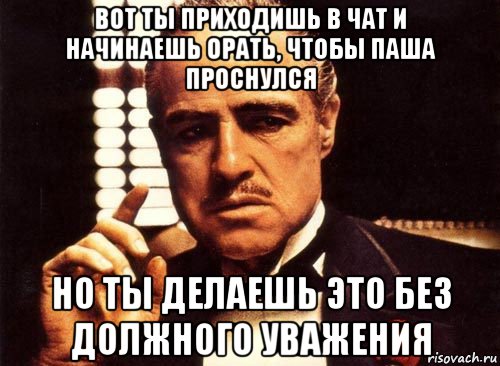 ВОТ ТЫ ПРИХОДИШЬ В ЧАТ И НАЧИНАЕШЬ ОРАТЬ, ЧТОБЫ ПАША ПРОСНУЛСЯ

НО ТЫ ДЕЛАЕШЬ ЭТО БЕЗ ДОЛЖНОГО УВАЖЕНИЯ

risovach.ru